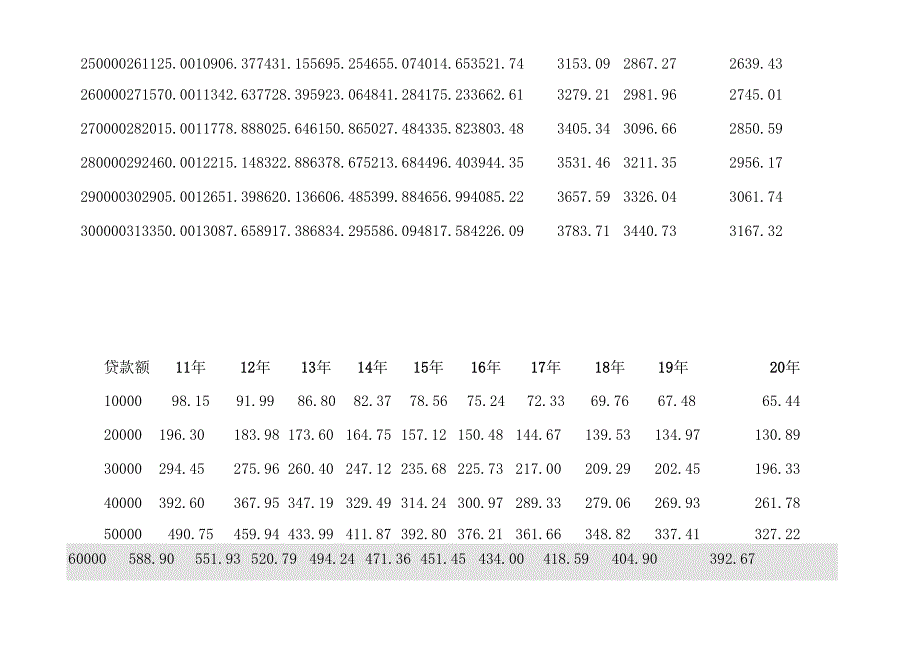 250000261125.0010906.377431.155695.254655.074014.653521.74 3153.09 2867.27 2639.43

260000271570.0011342.637728.395923.064841.284175.233662.61 3279.21 2981.96 2745.01

270000282015.0011778.888025.646150.865027.484335.823803.48 3405.34 3096.66 2850.59

280000292460.0012215.148322.886378.675213.684496.403944.35 3531.46 3211.35 2956.17

290000302905.0012651.398620.136606.485399.884656.994085.22 3657.59 3326.04 3061.74

300000313350.0013087.658917.386834.295586.094817.584226.09 3783.71 3440.73 3167.32

| 贷款额 | 11年 | 12年 | 13年 | 14年 | 15年 | 16年 | 17年 | 18年 | 19年 | 20年 |
|---|---|---|---|---|---|---|---|---|---|---|
| 10000 | 98.15 | 91.99 | 86.80 | 82.37 | 78.56 | 75.24 | 72.33 | 69.76 | 67.48 | 65.44 |
| 20000 | 196.30 | 183.98 | 173.60 | 164.75 | 157.12 | 150.48 | 144.67 | 139.53 | 134.97 | 130.89 |
| 30000 | 294.45 | 275.96 | 260.40 | 247.12 | 235.68 | 225.73 | 217.00 | 209.29 | 202.45 | 196.33 |
| 40000 | 392.60 | 367.95 | 347.19 | 329.49 | 314.24 | 300.97 | 289.33 | 279.06 | 269.93 | 261.78 |
| 50000 | 490.75 | 459.94 | 433.99 | 411.87 | 392.80 | 376.21 | 361.66 | 348.82 | 337.41 | 327.22 |
| 60000 | 588.90 | 551.93 | 520.79 | 494.24 | 471.36 | 451.45 | 434.00 | 418.59 | 404.90 | 392.67 |